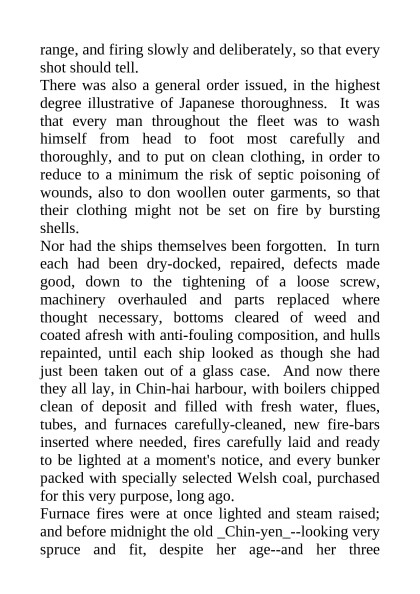 range, and firing slowly and deliberately, so that every shot should tell.
There was also a general order issued, in the highest degree illustrative of Japanese thoroughness. It was that every man throughout the fleet was to wash himself from head to foot most carefully and thoroughly, and to put on clean clothing, in order to reduce to a minimum the risk of septic poisoning of wounds, also to don woollen outer garments, so that their clothing might not be set on fire by bursting shells.
Nor had the ships themselves been forgotten. In turn each had been dry-docked, repaired, defects made good, down to the tightening of a loose screw, machinery overhauled and parts replaced where thought necessary, bottoms cleared of weed and coated afresh with anti-fouling composition, and hulls repainted, until each ship looked as though she had just been taken out of a glass case. And now there they all lay, in Chin-hai harbour, with boilers chipped clean of deposit and filled with fresh water, flues, tubes, and furnaces carefully-cleaned, new fire-bars inserted where needed, fires carefully laid and ready to be lighted at a moment's notice, and every bunker packed with specially selected Welsh coal, purchased for this very purpose, long ago.
Furnace fires were at once lighted and steam raised; and before midnight the old _Chin-yen_--looking very spruce and fit, despite her age--and her three